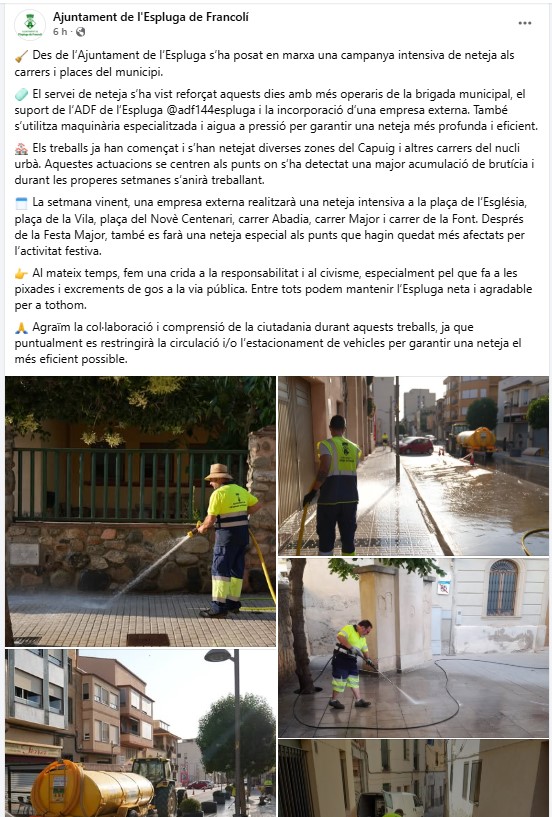 Ajuntament de l'Espluga de Francolí
6 h ·

🧹 Des de l'Ajuntament de l'Espluga s'ha posat en marxa una campanya intensiva de neteja als carrers i places del municipi.

🧼 El servei de neteja s'ha vist reforçat aquests dies amb més operaris de la brigada municipal, el suport de l'ADF de l'Espluga @adf144espluga i la incorporació d'una empresa externa. També s'utilitza maquinària especialitzada i aigua a pressió per garantir una neteja més profunda i eficient.

🏘️ Els treballs ja han començat i s'han netejat diverses zones del Capuig i altres carrers del nucli urbà. Aquestes actuacions se centren als punts on s'ha detectat una major acumulació de brutícia i durant les properes setmanes s'anirà treballant.

🗓️ La setmana vinent, una empresa externa realitzarà una neteja intensiva a la plaça de l'Església, plaça de la Vila, plaça del Novè Centenari, carrer Abadia, carrer Major i carrer de la Font. Després de la Festa Major, també es farà una neteja especial als punts que hagin quedat més afectats per l'activitat festiva.

👉 Al mateix temps, fem una crida a la responsabilitat i al civisme, especialment pel que fa a les pixades i excrements de gos a la via pública. Entre tots podem mantenir l'Espluga neta i agradable per a tothom.

🙏 Agraïm la col·laboració i comprensió de la ciutadania durant aquests treballs, ja que puntualment es restringirà la circulació i/o l'estacionament de vehicles per garantir una neteja el més eficient possible.